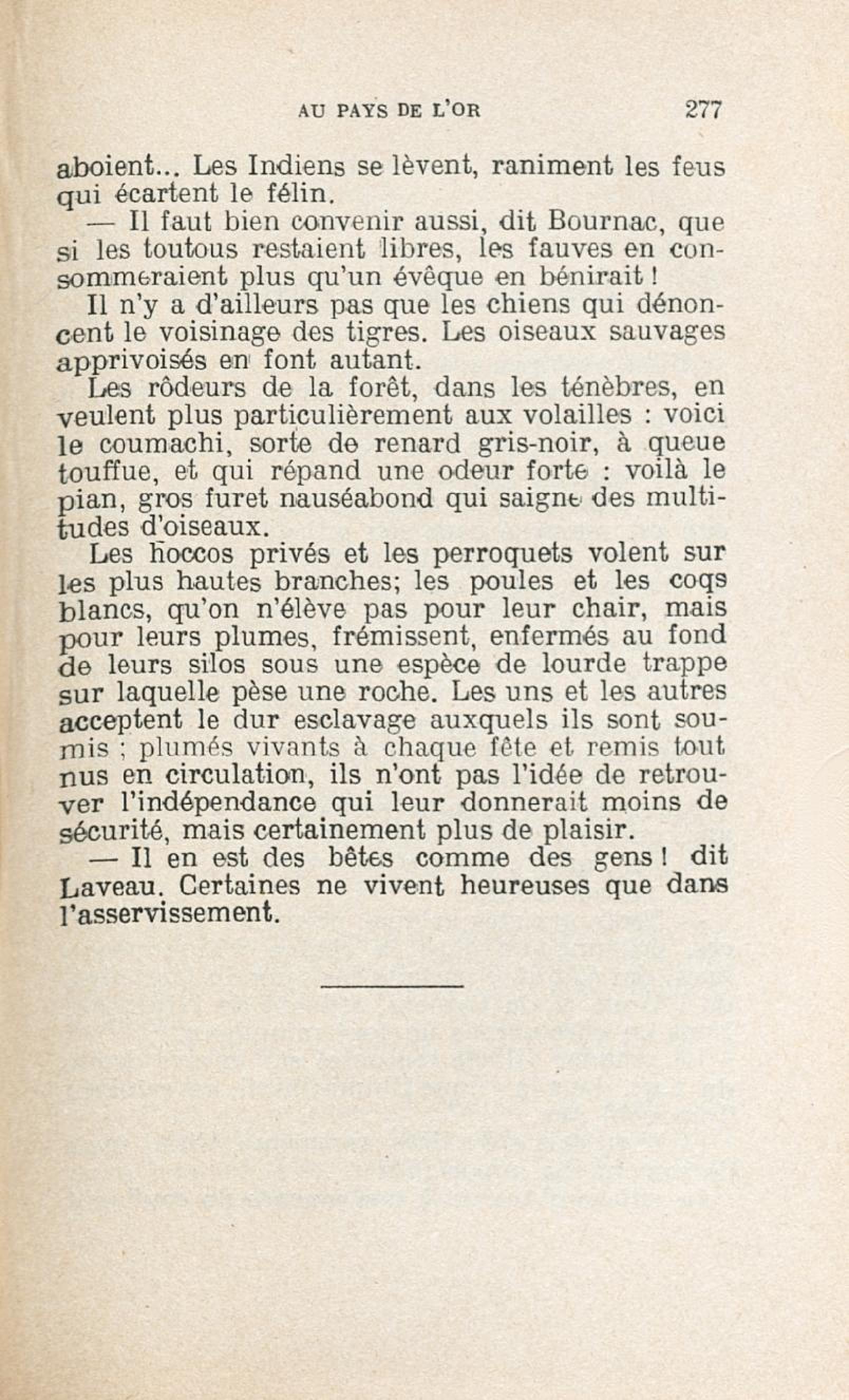 AU PAYS DE L'OR 277

aboient... Les Indiens se lèvent, raniment les feus qui écartent le félin.

— Il faut bien convenir aussi, dit Bournac, que si les toutous restaient libres, les fauves en consommeraient plus qu'un évêque en bénirait !

Il n'y a d'ailleurs pas que les chiens qui dénoncent le voisinage des tigres. Les oiseaux sauvages apprivoisés en font autant.

Les rôdeurs de la forêt, dans les ténèbres, en veulent plus particulièrement aux volailles : voici le coumachi, sorte de renard gris-noir, à queue touffue, et qui répand une odeur forte : voilà le pian, gros furet nauséabond qui saigne des multitudes d'oiseaux.

Les hoccos privés et les perroquets volent sur les plus hautes branches; les poules et les coqs blancs, qu'on n'élève pas pour leur chair, mais pour leurs plumes, frémissent, enfermés au fond de leurs silos sous une espèce de lourde trappe sur laquelle pèse une roche. Les uns et les autres acceptent le dur esclavage auxquels ils sont soumis ; plumés vivants à chaque fête et remis tout nus en circulation, ils n'ont pas l'idée de retrouver l'indépendance qui leur donnerait moins de sécurité, mais certainement plus de plaisir.

— Il en est des bêtes comme des gens ! dit Laveau. Certaines ne vivent heureuses que dans l'asservissement.